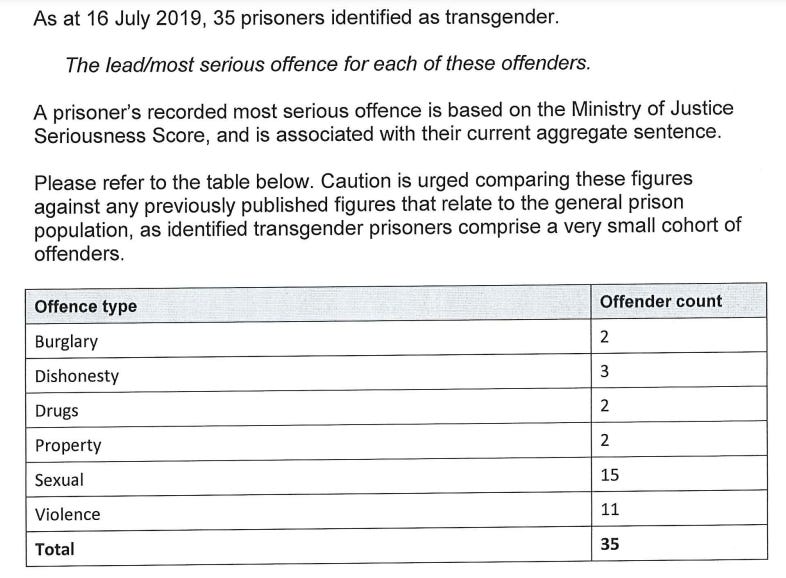 As at 16 July 2019, 35 prisoners identified as transgender.

The lead/most serious offence for each of these offenders.

A prisoner's recorded most serious offence is based on the Ministry of Justice Seriousness Score, and is associated with their current aggregate sentence.

Please refer to the table below. Caution is urged comparing these figures against any previously published figures that relate to the general prison population, as identified transgender prisoners comprise a very small cohort of offenders.

| Offence type | Offender count |
|---|---|
| Burglary | 2 |
| Dishonesty | 3 |
| Drugs | 2 |
| Property | 2 |
| Sexual | 15 |
| Violence | 11 |
| Total | 35 |